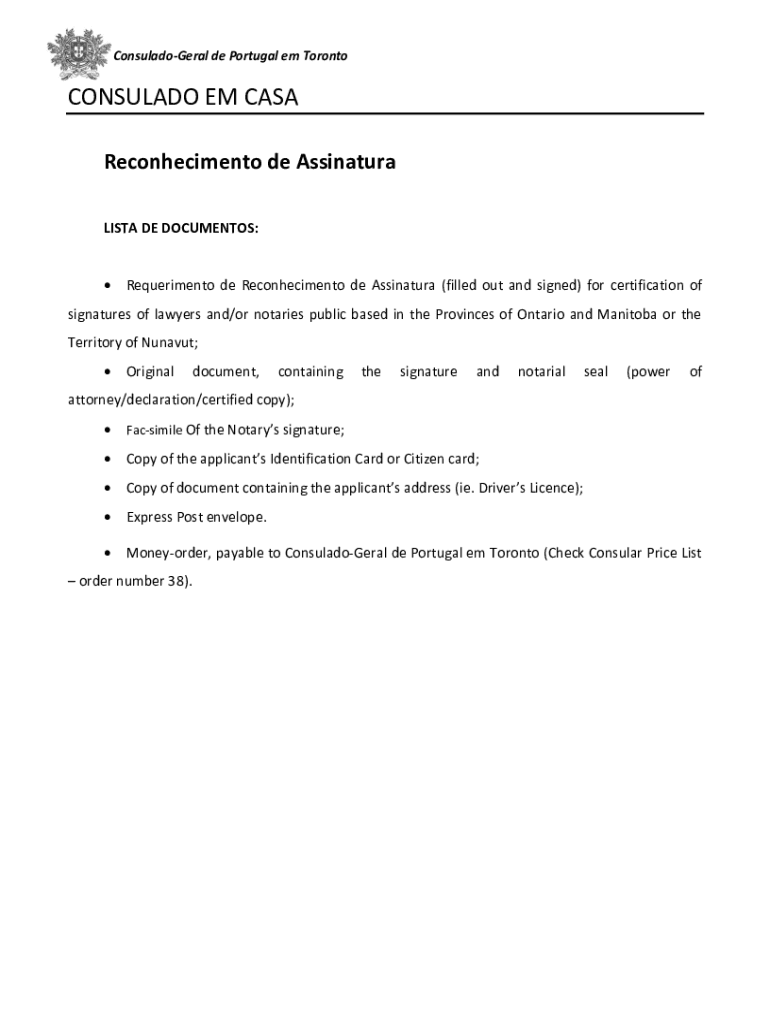 Consulado-Geral de Portugal em Toronto

CONSULADO EM CASA

Reconhecimento de Assinatura

LISTA DE DOCUMENTOS:

• Requerimento de Reconhecimento de Assinatura (filled out and signed) for certification of signatures of lawyers and/or notaries public based in the Provinces of Ontario and Manitoba or the Territory of Nunavut;

• Original document, containing the signature and notarial seal (power of attorney/declaration/certified copy);

• Fac-simile Of the Notary's signature;

• Copy of the applicant's Identification Card or Citizen card;

• Copy of document containing the applicant's address (ie. Driver's Licence);

• Express Post envelope.

• Money-order, payable to Consulado-Geral de Portugal em Toronto (Check Consular Price List – order number 38).